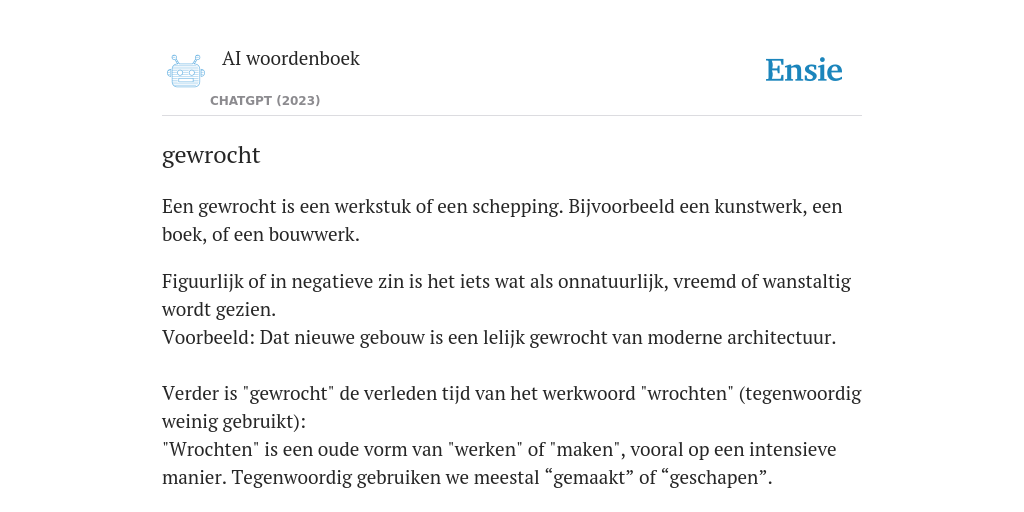 AI woordenboek

CHATGPT (2023)

Ensie

gewrocht

Een gewrocht is een werkstuk of een schepping. Bijvoorbeeld een kunstwerk, een boek, of een bouwwerk.

Figuurlijk of in negatieve zin is het iets wat als onnatuurlijk, vreemd of wanstaltig wordt gezien.
Voorbeeld: Dat nieuwe gebouw is een lelijk gewrocht van moderne architectuur.

Verder is "gewrocht" de verleden tijd van het werkwoord "wrochten" (tegenwoordig weinig gebruikt):
"Wrochten" is een oude vorm van "werken" of "maken", vooral op een intensieve manier. Tegenwoordig gebruiken we meestal “gemaakt” of “geschapen”.